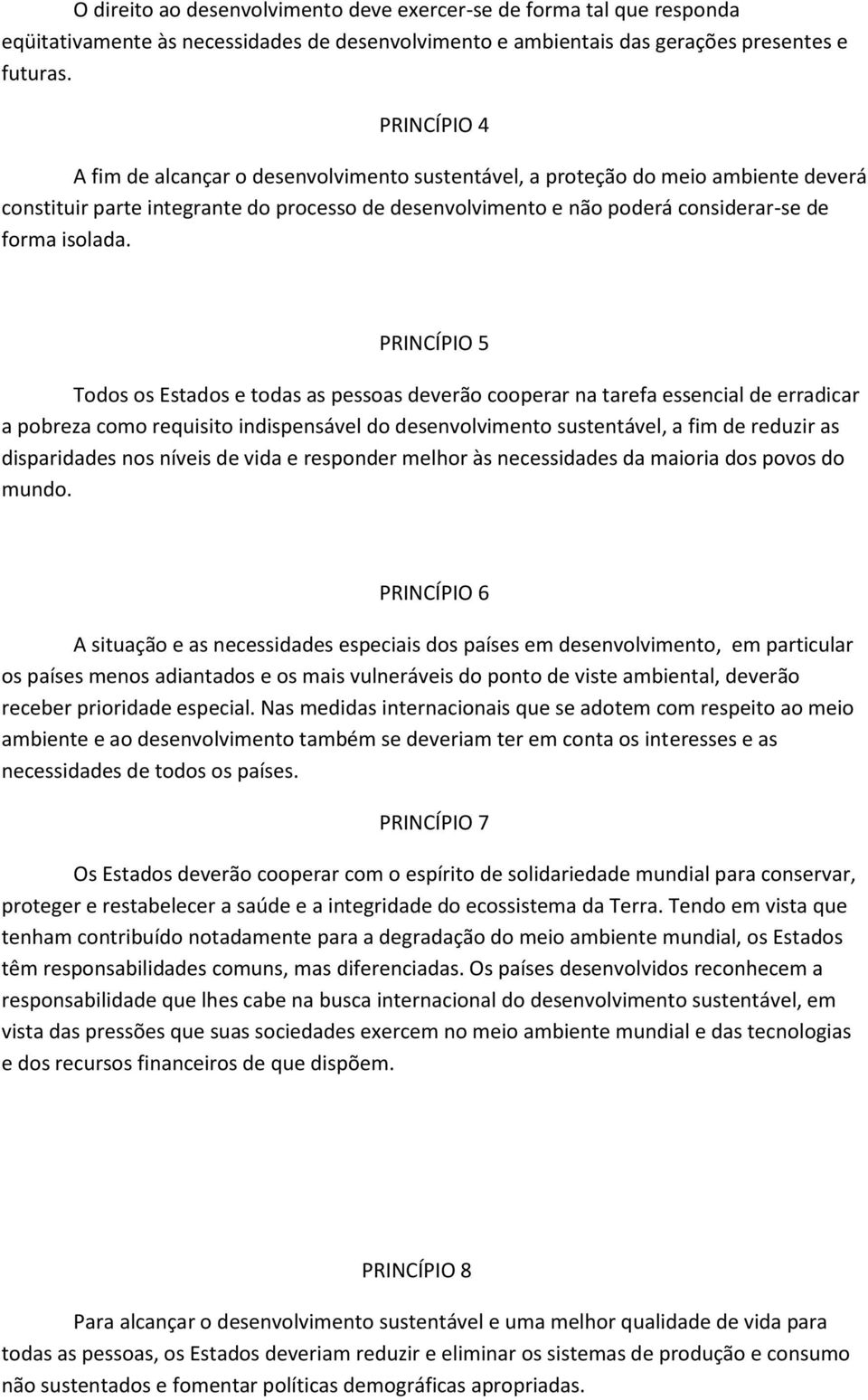 O direito ao desenvolvimento deve exercer-se de forma tal que responda eqüitativamente às necessidades de desenvolvimento e ambientais das gerações presentes e futuras.

PRINCÍPIO 4

A fim de alcançar o desenvolvimento sustentável, a proteção do meio ambiente deverá constituir parte integrante do processo de desenvolvimento e não poderá considerar-se de forma isolada.

PRINCÍPIO 5

Todos os Estados e todas as pessoas deverão cooperar na tarefa essencial de erradicar a pobreza como requisito indispensável do desenvolvimento sustentável, a fim de reduzir as disparidades nos níveis de vida e responder melhor às necessidades da maioria dos povos do mundo.

PRINCÍPIO 6

A situação e as necessidades especiais dos países em desenvolvimento, em particular os países menos adiantados e os mais vulneráveis do ponto de viste ambiental, deverão receber prioridade especial. Nas medidas internacionais que se adotem com respeito ao meio ambiente e ao desenvolvimento também se deveriam ter em conta os interesses e as necessidades de todos os países.

PRINCÍPIO 7

Os Estados deverão cooperar com o espírito de solidariedade mundial para conservar, proteger e restabelecer a saúde e a integridade do ecossistema da Terra. Tendo em vista que tenham contribuído notadamente para a degradação do meio ambiente mundial, os Estados têm responsabilidades comuns, mas diferenciadas. Os países desenvolvidos reconhecem a responsabilidade que lhes cabe na busca internacional do desenvolvimento sustentável, em vista das pressões que suas sociedades exercem no meio ambiente mundial e das tecnologias e dos recursos financeiros de que dispõem.

PRINCÍPIO 8

Para alcançar o desenvolvimento sustentável e uma melhor qualidade de vida para todas as pessoas, os Estados deveriam reduzir e eliminar os sistemas de produção e consumo não sustentados e fomentar políticas demográficas apropriadas.